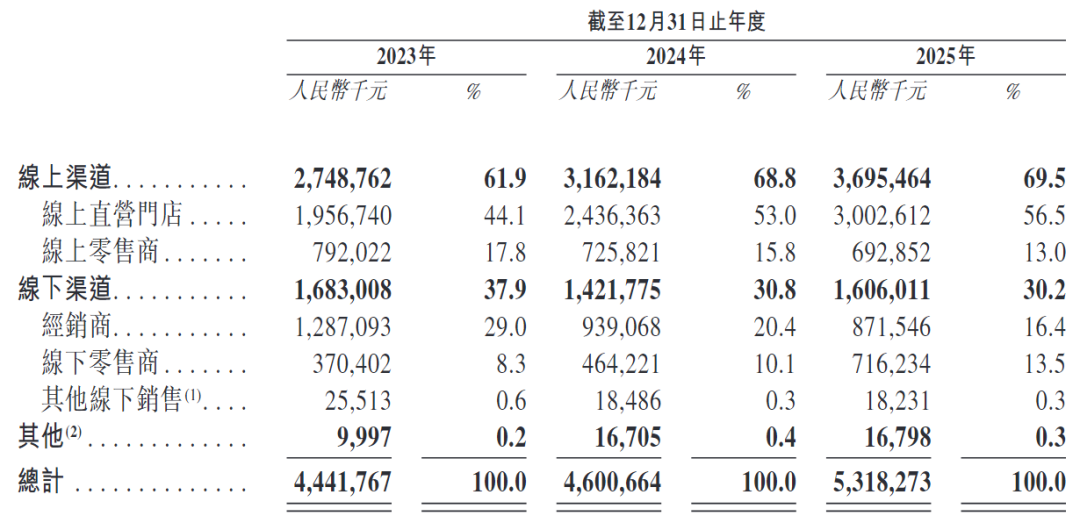 |  | 截至12月31日止年度 |  |  |  |  |  |
|---|---|---|---|---|---|---|
|  | 2023年 |  | 2024年 |  | 2025年 |  |
|  | 人民幣千元 | % | 人民幣千元 | % | 人民幣千元 | % |
| 線上渠道 | 2,748,762 | 61.9 | 3,162,184 | 68.8 | 3,695,464 | 69.5 |
| 線上直營門店 | 1,956,740 | 44.1 | 2,436,363 | 53.0 | 3,002,612 | 56.5 |
| 線上零售商 | 792,022 | 17.8 | 725,821 | 15.8 | 692,852 | 13.0 |
| 線下渠道 | 1,683,008 | 37.9 | 1,421,775 | 30.8 | 1,606,011 | 30.2 |
| 經銷商 | 1,287,093 | 29.0 | 939,068 | 20.4 | 871,546 | 16.4 |
| 線下零售商 | 370,402 | 8.3 | 464,221 | 10.1 | 716,234 | 13.5 |
| 其他線下銷售$^{(1)}$ | 25,513 | 0.6 | 18,486 | 0.3 | 18,231 | 0.3 |
| 其他$^{(2)}$ | 9,997 | 0.2 | 16,705 | 0.4 | 16,798 | 0.3 |
| 總計 | 4,441,767 | 100.0 | 4,600,664 | 100.0 | 5,318,273 | 100.0 |